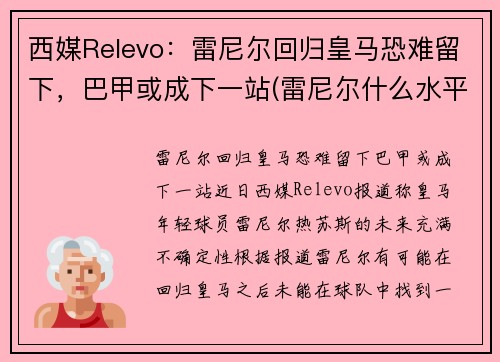 西媒Relevo：雷尼尔回归皇马恐难留下，巴甲或成下一站(雷尼尔什么水平

雷尼尔回归皇马恐难留下巴甲或成下一站近日西媒Relevo报道称皇马年轻球员雷尼尔热苏斯的未来充满不确定性根据报道雷尼尔有可能在回归皇马之后未能在球队中找到一